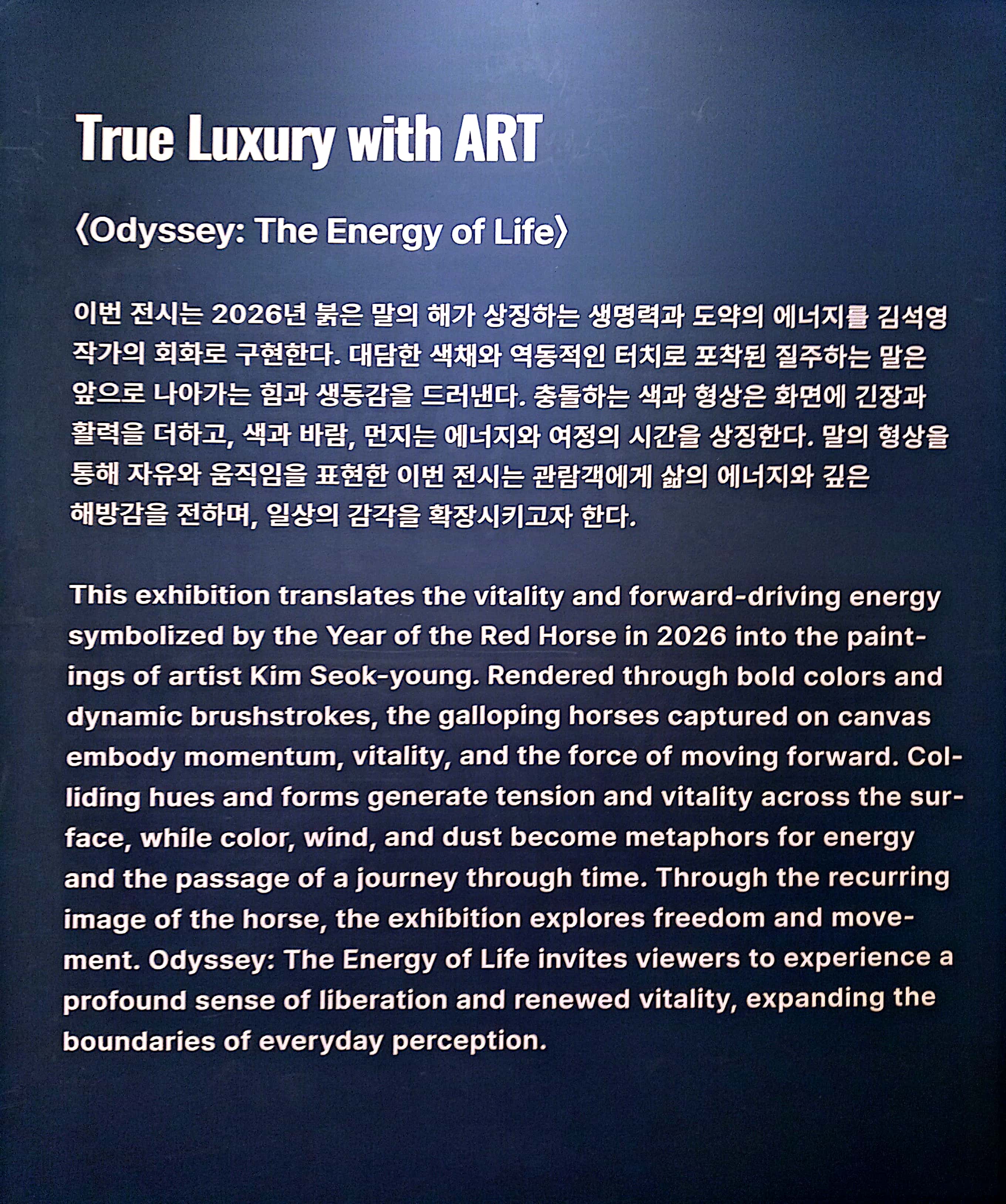 True Luxury with ART

〈Odyssey: The Energy of Life〉

이번 전시는 2026년 붉은 말의 해가 상징하는 생명력과 도약의 에너지를 김석영 작가의 회화로 구현한다. 대담한 색채와 역동적인 터치로 포착된 질주하는 말은 앞으로 나아가는 힘과 생동감을 드러낸다. 충돌하는 색과 형상은 화면에 긴장과 활력을 더하고, 색과 바람, 먼지는 에너지와 여정의 시간을 상징한다. 말의 형상을 통해 자유와 움직임을 표현한 이번 전시는 관람객에게 삶의 에너지와 깊은 해방감을 전하며, 일상의 감각을 확장시키고자 한다.

This exhibition translates the vitality and forward-driving energy symbolized by the Year of the Red Horse in 2026 into the paintings of artist Kim Seok-young. Rendered through bold colors and dynamic brushstrokes, the galloping horses captured on canvas embody momentum, vitality, and the force of moving forward. Colliding hues and forms generate tension and vitality across the surface, while color, wind, and dust become metaphors for energy and the passage of a journey through time. Through the recurring image of the horse, the exhibition explores freedom and movement. Odyssey: The Energy of Life invites viewers to experience a profound sense of liberation and renewed vitality, expanding the boundaries of everyday perception.